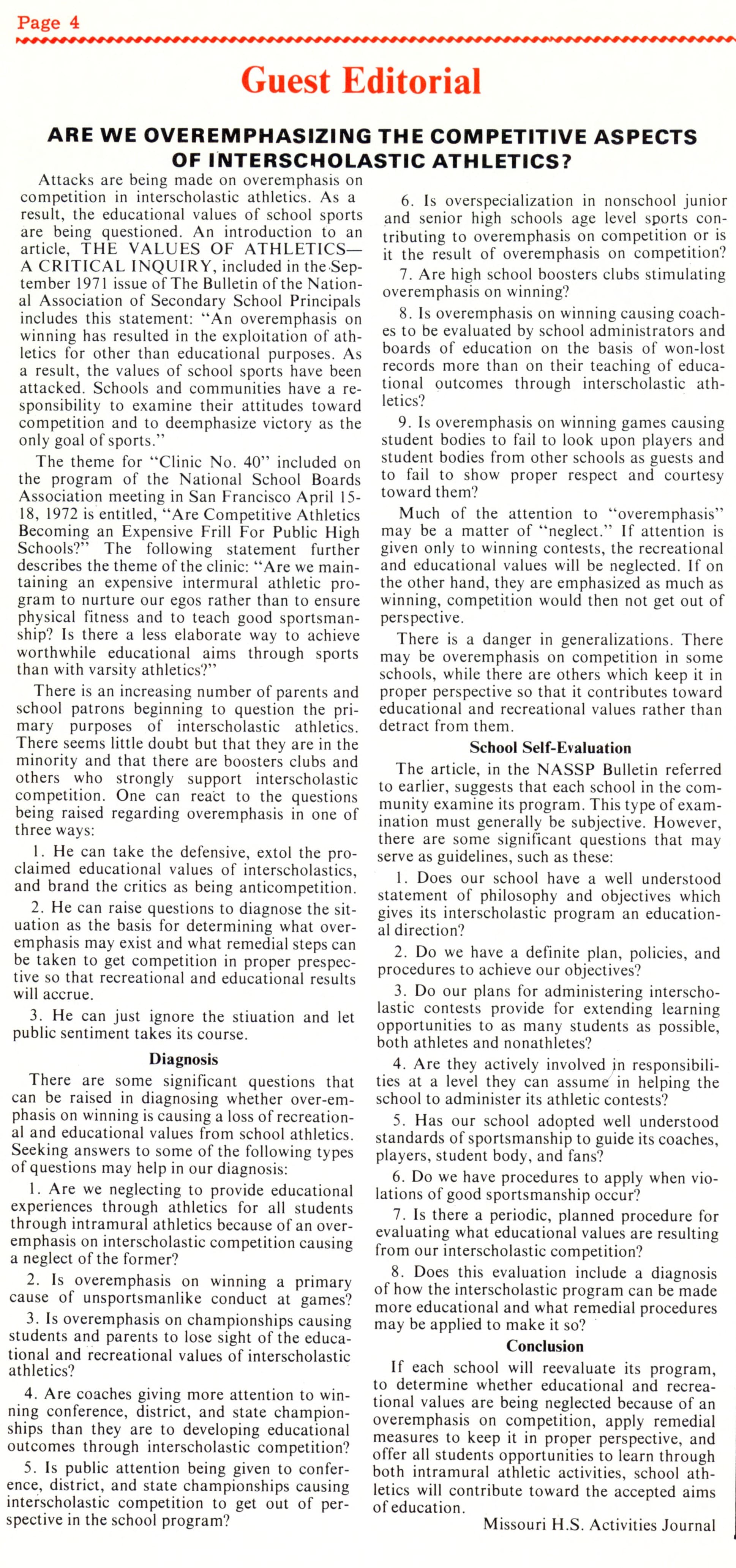 Page 4

Guest Editorial

ARE WE OVEREMPHASIZING THE COMPETITIVE ASPECTS OF INTERSCHOLASTIC ATHLETICS?

Attacks are being made on overemphasis on competition in interscholastic athletics. As a result, the educational values of school sports are being questioned. An introduction to an article, THE VALUES OF ATHLETICS—A CRITICAL INQUIRY, included in the September 1971 issue of The Bulletin of the National Association of Secondary School Principals includes this statement: "An overemphasis on winning has resulted in the exploitation of athletics for other than educational purposes. As a result, the values of school sports have been attacked. Schools and communities have a responsibility to examine their attitudes toward competition and to deemphasize victory as the only goal of sports."

The theme for "Clinic No. 40" included on the program of the National School Boards Association meeting in San Francisco April 15-18, 1972 is entitled, "Are Competitive Athletics Becoming an Expensive Frill For Public High Schools?" The following statement further describes the theme of the clinic: "Are we maintaining an expensive intermural athletic program to nurture our egos rather than to ensure physical fitness and to teach good sportsmanship? Is there a less elaborate way to achieve worthwhile educational aims through sports than with varsity athletics?"

There is an increasing number of parents and school patrons beginning to question the primary purposes of interscholastic athletics. There seems little doubt but that they are in the minority and that there are boosters clubs and others who strongly support interscholastic competition. One can react to the questions being raised regarding overemphasis in one of three ways:

1. He can take the defensive, extol the proclaimed educational values of interscholastics, and brand the critics as being anticompetition.

2. He can raise questions to diagnose the situation as the basis for determining what overemphasis may exist and what remedial steps can be taken to get competition in proper prespective so that recreational and educational results will accrue.

3. He can just ignore the stiuation and let public sentiment takes its course.

Diagnosis

There are some significant questions that can be raised in diagnosing whether over-emphasis on winning is causing a loss of recreational and educational values from school athletics. Seeking answers to some of the following types of questions may help in our diagnosis:

1. Are we neglecting to provide educational experiences through athletics for all students through intramural athletics because of an overemphasis on interscholastic competition causing a neglect of the former?

2. Is overemphasis on winning a primary cause of unsportsmanlike conduct at games?

3. Is overemphasis on championships causing students and parents to lose sight of the educational and recreational values of interscholastic athletics?

4. Are coaches giving more attention to winning conference, district, and state championships than they are to developing educational outcomes through interscholastic competition?

5. Is public attention being given to conference, district, and state championships causing interscholastic competition to get out of perspective in the school program?

6. Is overspecialization in nonschool junior and senior high schools age level sports contributing to overemphasis on competition or is it the result of overemphasis on competition?

7. Are high school boosters clubs stimulating overemphasis on winning?

8. Is overemphasis on winning causing coaches to be evaluated by school administrators and boards of education on the basis of won-lost records more than on their teaching of educational outcomes through interscholastic athletics?

9. Is overemphasis on winning games causing student bodies to fail to look upon players and student bodies from other schools as guests and to fail to show proper respect and courtesy toward them?

Much of the attention to "overemphasis" may be a matter of "neglect." If attention is given only to winning contests, the recreational and educational values will be neglected. If on the other hand, they are emphasized as much as winning, competition would then not get out of perspective.

There is a danger in generalizations. There may be overemphasis on competition in some schools, while there are others which keep it in proper perspective so that it contributes toward educational and recreational values rather than detract from them.

School Self-Evaluation

The article, in the NASSP Bulletin referred to earlier, suggests that each school in the community examine its program. This type of examination must generally be subjective. However, there are some significant questions that may serve as guidelines, such as these:

1. Does our school have a well understood statement of philosophy and objectives which gives its interscholastic program an educational direction?

2. Do we have a definite plan, policies, and procedures to achieve our objectives?

3. Do our plans for administering interscholastic contests provide for extending learning opportunities to as many students as possible, both athletes and nonathletes?

4. Are they actively involved in responsibilities at a level they can assume in helping the school to administer its athletic contests?

5. Has our school adopted well understood standards of sportsmanship to guide its coaches, players, student body, and fans?

6. Do we have procedures to apply when violations of good sportsmanship occur?

7. Is there a periodic, planned procedure for evaluating what educational values are resulting from our interscholastic competition?

8. Does this evaluation include a diagnosis of how the interscholastic program can be made more educational and what remedial procedures may be applied to make it so?

Conclusion

If each school will reevaluate its program, to determine whether educational and recreational values are being neglected because of an overemphasis on competition, apply remedial measures to keep it in proper perspective, and offer all students opportunities to learn through both intramural athletic activities, school athletics will contribute toward the accepted aims of education.

Missouri H.S. Activities Journal